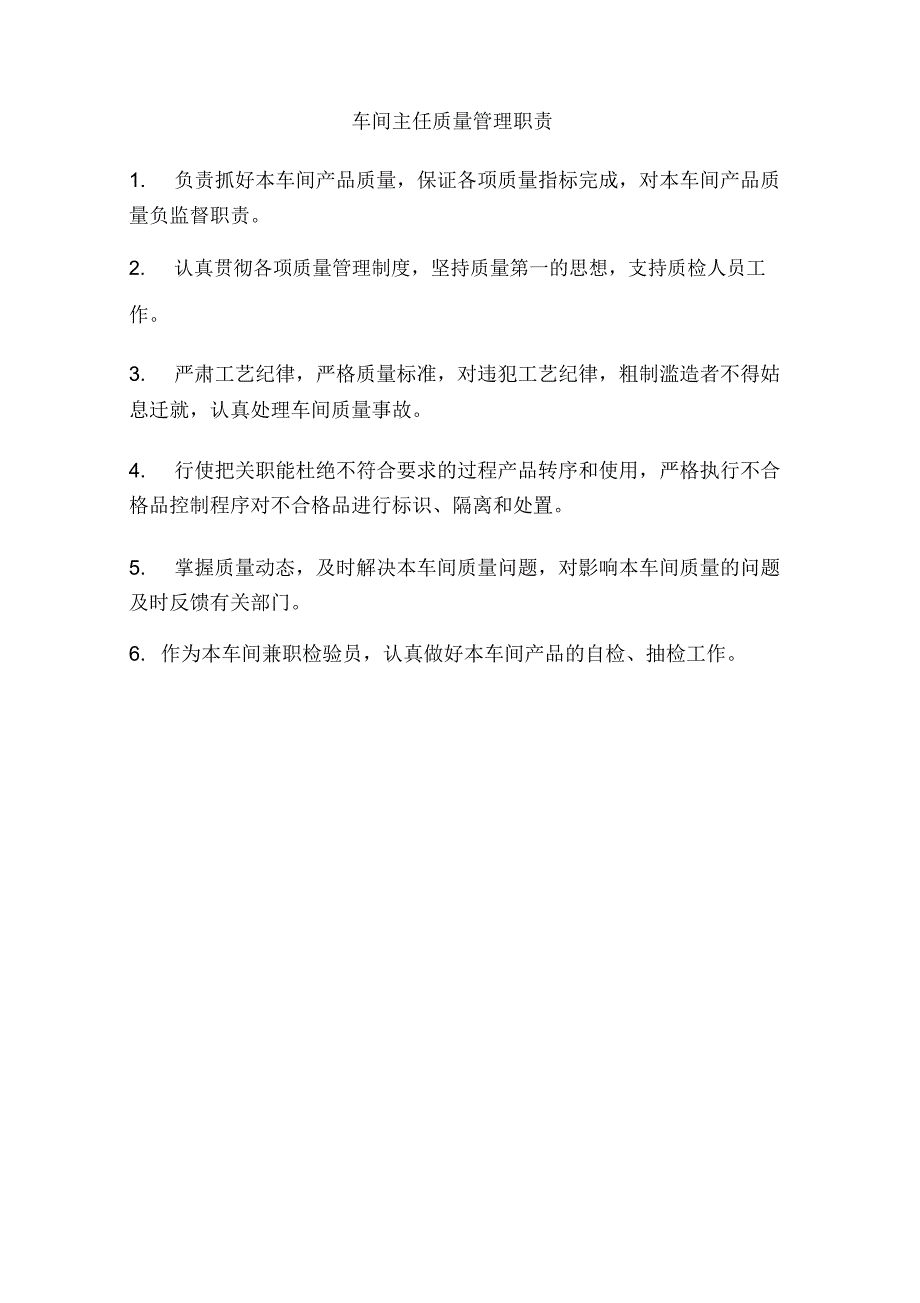 车间主任质量管理职责

1. 负责抓好本车间产品质量，保证各项质量指标完成，对本车间产品质量负监督职责。

2. 认真贯彻各项质量管理制度，坚持质量第一的思想，支持质检人员工作。

3. 严肃工艺纪律，严格质量标准，对违犯工艺纪律，粗制滥造者不得姑息迁就，认真处理车间质量事故。

4. 行使把关职能杜绝不符合要求的过程产品转序和使用，严格执行不合格品控制程序对不合格品进行标识、隔离和处置。

5. 掌握质量动态，及时解决本车间质量问题，对影响本车间质量的问题及时反馈有关部门。

6. 作为本车间兼职检验员，认真做好本车间产品的自检、抽检工作。